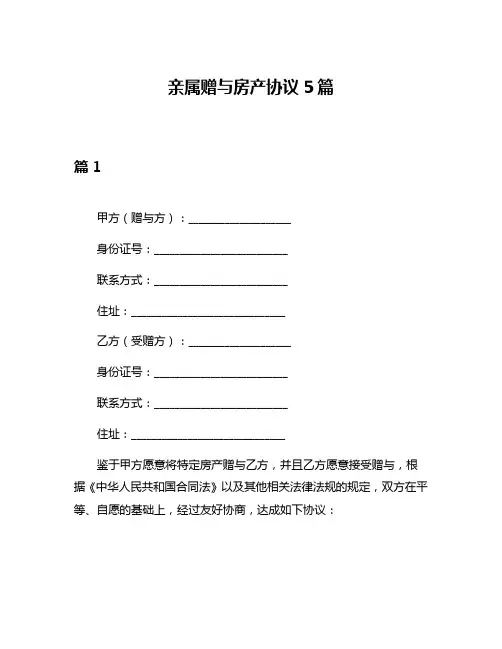 亲属赠与房产协议 5 篇

篇 1

甲方（赠与方）：____________________

身份证号：__________________________

联系方式：__________________________

住址：______________________________

乙方（受赠方）：____________________

身份证号：__________________________

联系方式：__________________________

住址：______________________________

鉴于甲方愿意将特定房产赠与乙方，并且乙方愿意接受赠与，根据《中华人民共和国合同法》以及其他相关法律法规的规定，双方在平等、自愿的基础上，经过友好协商，达成如下协议：